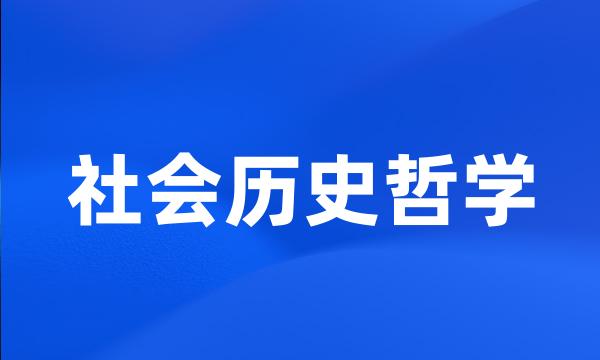 社会历史哲学